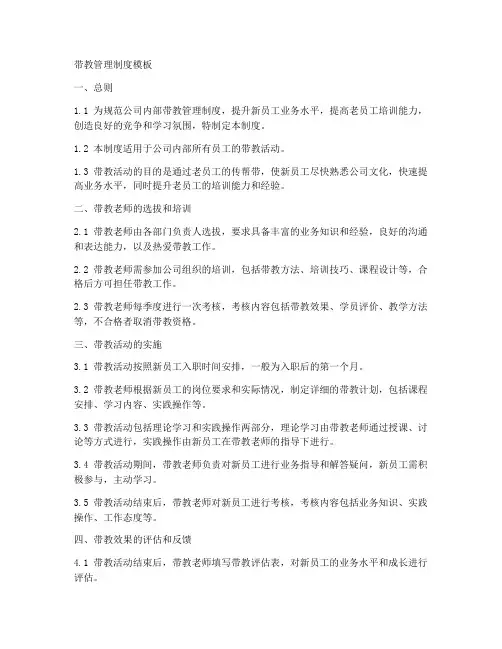 带教管理制度模板

一、总则

1.1 为规范公司内部带教管理制度，提升新员工业务水平，提高老员工培训能力，创造良好的竞争和学习氛围，特制定本制度。

1.2 本制度适用于公司内部所有员工的带教活动。

1.3 带教活动的目的是通过老员工的传帮带，使新员工尽快熟悉公司文化，快速提高业务水平，同时提升老员工的培训能力和经验。

二、带教老师的选拔和培训

2.1 带教老师由各部门负责人选拔，要求具备丰富的业务知识和经验，良好的沟通和表达能力，以及热爱带教工作。

2.2 带教老师需参加公司组织的培训，包括带教方法、培训技巧、课程设计等，合格后方可担任带教工作。

2.3 带教老师每季度进行一次考核，考核内容包括带教效果、学员评价、教学方法等，不合格者取消带教资格。

三、带教活动的实施

3.1 带教活动按照新员工入职时间安排，一般为入职后的第一个月。

3.2 带教老师根据新员工的岗位要求和实际情况，制定详细的带教计划，包括课程安排、学习内容、实践操作等。

3.3 带教活动包括理论学习和实践操作两部分，理论学习由带教老师通过授课、讨论等方式进行，实践操作由新员工在带教老师的指导下进行。

3.4 带教活动期间，带教老师负责对新员工进行业务指导和解答疑问，新员工需积极参与，主动学习。

3.5 带教活动结束后，带教老师对新员工进行考核，考核内容包括业务知识、实践操作、工作态度等。

四、带教效果的评估和反馈

4.1 带教活动结束后，带教老师填写带教评估表，对新员工的业务水平和成长进行评估。